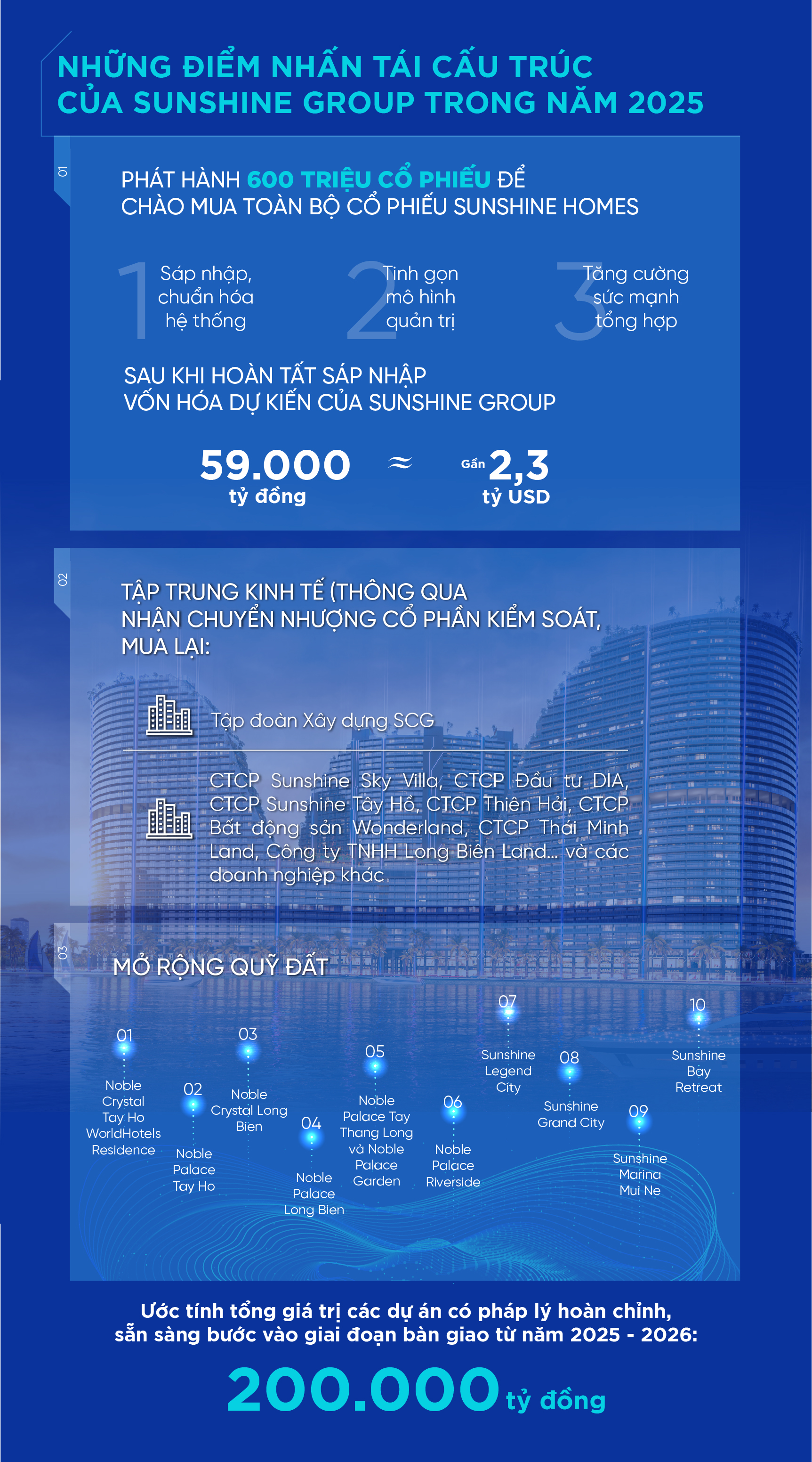 NHỮNG ĐIỂM NHẤN TÁI CẤU TRÚC CỦA SUNSHINE GROUP TRONG NĂM 2025

01

PHÁT HÀNH 600 TRIỆU CỔ PHIẾU ĐỂ CHÀO MUA TOÀN BỘ CỔ PHIẾU SUNSHINE HOMES

1 Sáp nhập, chuẩn hóa hệ thống

2 Tinh gọn mô hình quản trị

3 Tăng cường sức mạnh tổng hợp

SAU KHI HOÀN TẤT SÁP NHẬP VỐN HÓA DỰ KIẾN CỦA SUNSHINE GROUP

59.000 tỷ đồng ≈ Gần 2,3 tỷ USD

02

TẬP TRUNG KINH TẾ (THÔNG QUA NHẬN CHUYỂN NHƯỢNG CỔ PHẦN KIỂM SOÁT, MUA LẠI:

Tập đoàn Xây dựng SCG

CTCP Sunshine Sky Villa, CTCP Đầu tư DIA, CTCP Sunshine Tây Hồ, CTCP Thiên Hải, CTCP Bất động sản Wonderland, CTCP Thái Minh Land, Công ty TNHH Long Biên Land... và các doanh nghiệp khác

03

MỞ RỘNG QUỸ ĐẤT

01 Noble Crystal Tay Ho WorldHotels Residence

02 Noble Palace Tay Ho

03 Noble Crystal Long Bien

04 Noble Palace Long Bien

05 Noble Palace Tay Thang Long và Noble Palace Garden

06 Noble Palace Riverside

07 Sunshine Legend City

08 Sunshine Grand City

09 Sunshine Marina Mui Ne

10 Sunshine Bay Retreat

Ước tính tổng giá trị các dự án có pháp lý hoàn chỉnh, sẵn sàng bước vào giai đoạn bàn giao từ năm 2025 - 2026:

200.000 tỷ đồng